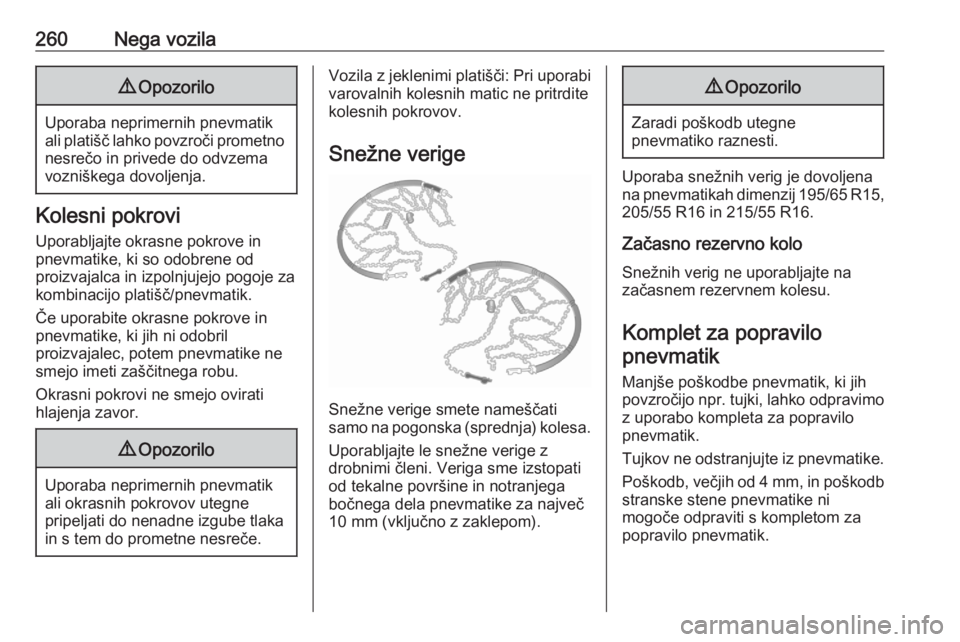 260 Nega vozila

⚠ Opozorilo

Uporaba neprimernih pnevmatik ali platišč lahko povzroči prometno nesrečo in privede do odvzema vozniškega dovoljenja.

Kolesni pokrovi

Uporabljajte okrasne pokrove in pnevmatike, ki so odobrene od proizvajalca in izpolnjujejo pogoje za kombinacijo platišč/pnevmatik.

Če uporabite okrasne pokrove in pnevmatike, ki jih ni odobril proizvajalec, potem pnevmatike ne smejo imeti zaščitnega robu.

Okrasni pokrovi ne smejo ovirati hlajenja zavor.

⚠ Opozorilo

Uporaba neprimernih pnevmatik ali okrasnih pokrovov utegne pripeljati do nenadne izgube tlaka in s tem do prometne nesreče.

Vozila z jeklenimi platišči: Pri uporabi varovalnih kolesnih matic ne pritrdite kolesnih pokrovov.

Snežne verige

Snežne verige smete nameščati samo na pogonska (sprednja) kolesa.

Uporabljajte le snežne verige z drobnimi členi. Veriga sme izstopati od tekalne površine in notranjega bočnega dela pnevmatike za največ 10 mm (vključno z zaklepom).

⚠ Opozorilo

Zaradi poškodb utegne pnevmatiko raznesti.

Uporaba snežnih verig je dovoljena na pnevmatikah dimenzij 195/65 R15, 205/55 R16 in 215/55 R16.

Začasno rezervno kolo

Snežnih verig ne uporabljajte na začasnem rezervnem kolesu.

Komplet za popravilo pnevmatik

Manjše poškodbe pnevmatik, ki jih povzročijo npr. tujki, lahko odpravimo z uporabo kompleta za popravilo pnevmatik.

Tujkov ne odstranjujte iz pnevmatike.

Poškodb, večjih od 4 mm, in poškodb stranske stene pnevmatike ni mogoče odpraviti s kompletom za popravilo pnevmatik.

carmanualsonline.info